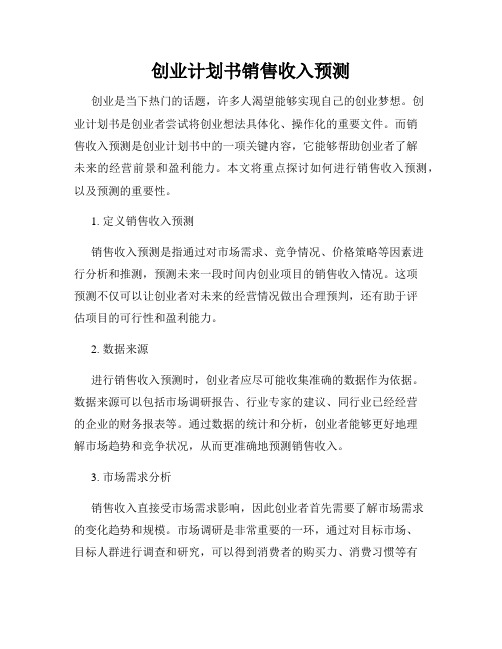 创业计划书销售收入预测

创业是当下热门的话题，许多人渴望能够实现自己的创业梦想。创业计划书是创业者尝试将创业想法具体化、操作化的重要文件。而销售收入预测是创业计划书中的一项关键内容，它能够帮助创业者了解未来的经营前景和盈利能力。本文将重点探讨如何进行销售收入预测，以及预测的重要性。

1. 定义销售收入预测

销售收入预测是指通过对市场需求、竞争情况、价格策略等因素进行分析和推测，预测未来一段时间内创业项目的销售收入情况。这项预测不仅可以让创业者对未来的经营情况做出合理预判，还有助于评估项目的可行性和盈利能力。

2. 数据来源

进行销售收入预测时，创业者应尽可能收集准确的数据作为依据。数据来源可以包括市场调研报告、行业专家的建议、同行业已经经营的企业的财务报表等。通过数据的统计和分析，创业者能够更好地理解市场趋势和竞争状况，从而更准确地预测销售收入。

3. 市场需求分析

销售收入直接受市场需求影响，因此创业者首先需要了解市场需求的变化趋势和规模。市场调研是非常重要的一环，通过对目标市场、目标人群进行调查和研究，可以得到消费者的购买力、消费习惯等有